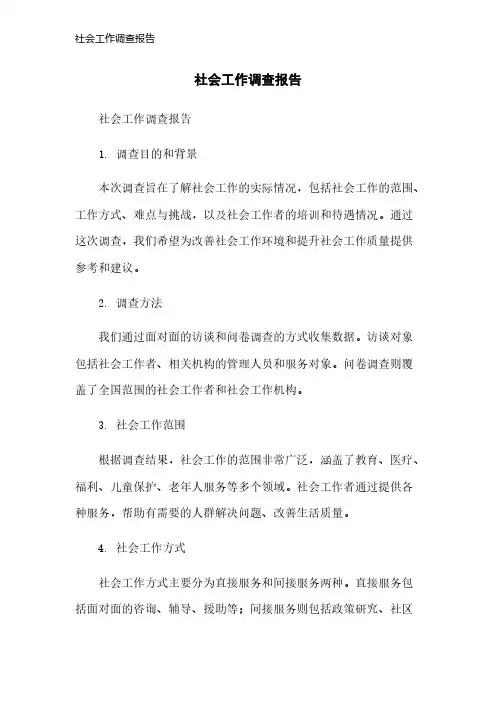 社会工作调查报告

社会工作调查报告

社会工作调查报告

1. 调查目的和背景

本次调查旨在了解社会工作的实际情况，包括社会工作的范围、工作方式、难点与挑战，以及社会工作者的培训和待遇情况。通过这次调查，我们希望为改善社会工作环境和提升社会工作质量提供参考和建议。

2. 调查方法

我们通过面对面的访谈和问卷调查的方式收集数据。访谈对象包括社会工作者、相关机构的管理人员和服务对象。问卷调查则覆盖了全国范围的社会工作者和社会工作机构。

3. 社会工作范围

根据调查结果，社会工作的范围非常广泛，涵盖了教育、医疗、福利、儿童保护、老年人服务等多个领域。社会工作者通过提供各种服务，帮助有需要的人群解决问题、改善生活质量。

4. 社会工作方式

社会工作方式主要分为直接服务和间接服务两种。直接服务包括面对面的咨询、辅导、援助等；间接服务则包括政策研究、社区